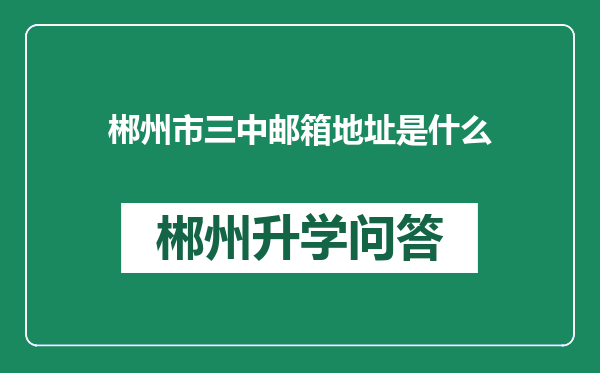 郴州市三中邮箱地址是什么

郴州升学问答